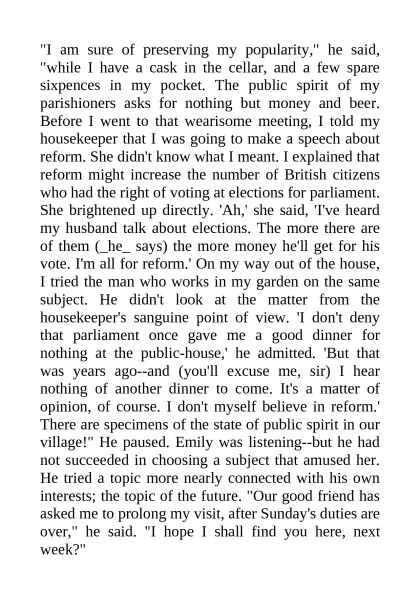 "I am sure of preserving my popularity," he said, "while I have a cask in the cellar, and a few spare sixpences in my pocket. The public spirit of my parishioners asks for nothing but money and beer. Before I went to that wearisome meeting, I told my housekeeper that I was going to make a speech about reform. She didn't know what I meant. I explained that reform might increase the number of British citizens who had the right of voting at elections for parliament. She brightened up directly. 'Ah,' she said, 'I've heard my husband talk about elections. The more there are of them (_he_ says) the more money he'll get for his vote. I'm all for reform.' On my way out of the house, I tried the man who works in my garden on the same subject. He didn't look at the matter from the housekeeper's sanguine point of view. 'I don't deny that parliament once gave me a good dinner for nothing at the public-house,' he admitted. 'But that was years ago--and (you'll excuse me, sir) I hear nothing of another dinner to come. It's a matter of opinion, of course. I don't myself believe in reform.' There are specimens of the state of public spirit in our village!" He paused. Emily was listening--but he had not succeeded in choosing a subject that amused her. He tried a topic more nearly connected with his own interests; the topic of the future. "Our good friend has asked me to prolong my visit, after Sunday's duties are over," he said. "I hope I shall find you here, next week?"